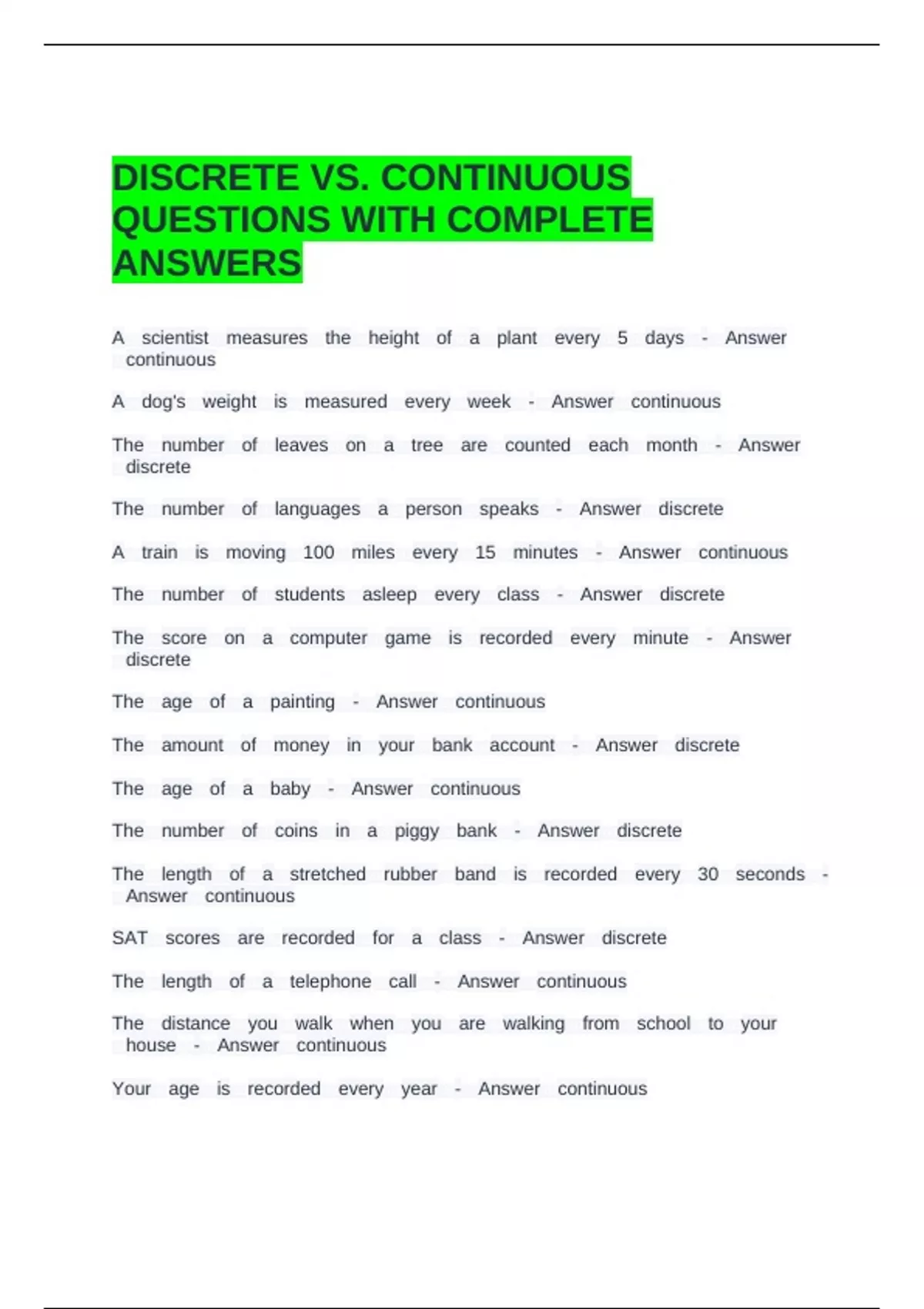 DISCRETE VS. CONTINUOUS QUESTIONS WITH COMPLETE ANSWERS

A scientist measures the height of a plant every 5 days - Answer continuous

A dog's weight is measured every week - Answer continuous

The number of leaves on a tree are counted each month - Answer discrete

The number of languages a person speaks - Answer discrete

A train is moving 100 miles every 15 minutes - Answer continuous

The number of students asleep every class - Answer discrete

The score on a computer game is recorded every minute - Answer discrete

The age of a painting - Answer continuous

The amount of money in your bank account - Answer discrete

The age of a baby - Answer continuous

The number of coins in a piggy bank - Answer discrete

The length of a stretched rubber band is recorded every 30 seconds - Answer continuous

SAT scores are recorded for a class - Answer discrete

The length of a telephone call - Answer continuous

The distance you walk when you are walking from school to your house - Answer continuous

Your age is recorded every year - Answer continuous